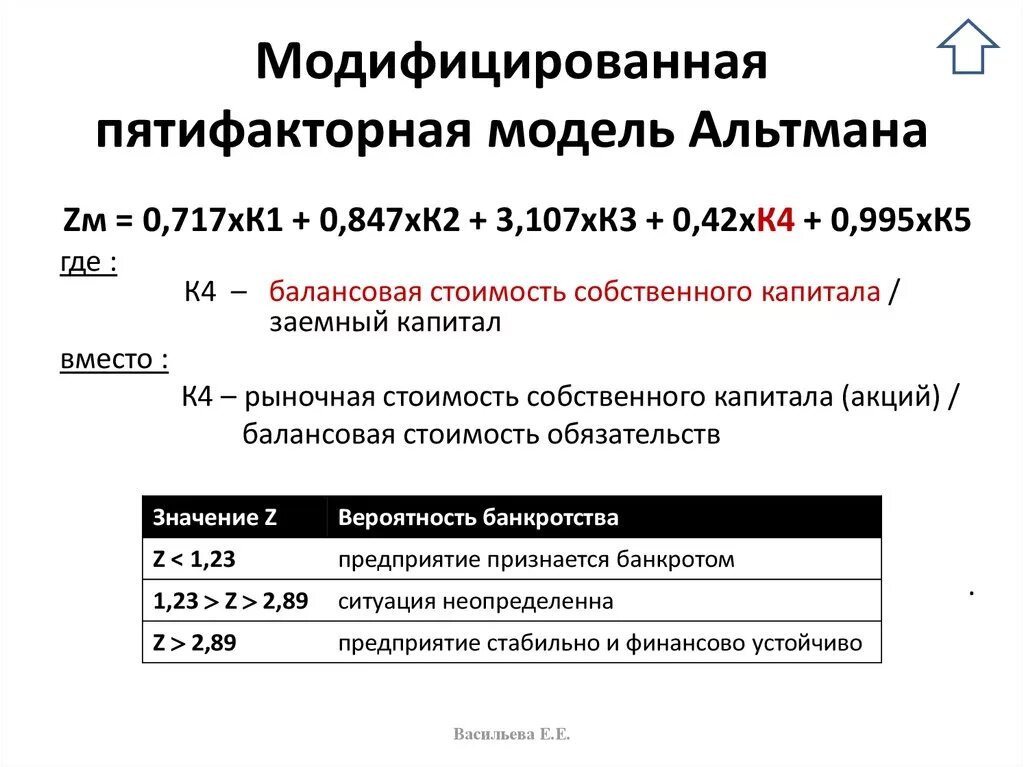 Модифицированная пятифакторная модель Альтмана

Zм = 0,717хК1 + 0,847хК2 + 3,107хК3 + 0,42хК4 + 0,995хК5

где :

К4 – балансовая стоимость собственного капитала / заемный капитал

вместо :

К4 – рыночная стоимость собственного капитала (акций) / балансовая стоимость обязательств

| Значение Z | Вероятность банкротства |
|---|---|
| Z < 1,23 | предприятие признается банкротом |
| 1,23 > Z > 2,89 | ситуация неопределенна |
| Z > 2,89 | предприятие стабильно и финансово устойчиво |

.

Васильева Е.Е.